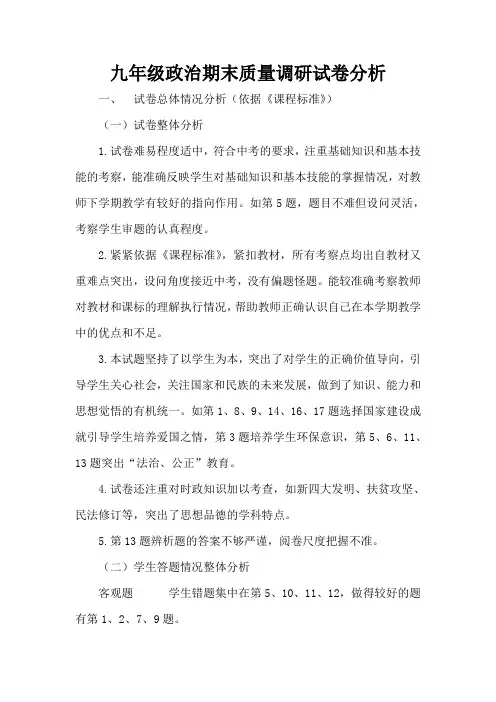 九年级政治期末质量调研试卷分析

一、 试卷总体情况分析（依据《课程标准》）

（一）试卷整体分析

1.试卷难易程度适中，符合中考的要求，注重基础知识和基本技能的考察，能准确反映学生对基础知识和基本技能的掌握情况，对教师下学期教学有较好的指向作用。如第5题，题目不难但设问灵活，考察学生审题的认真程度。

2.紧紧依据《课程标准》，紧扣教材，所有考察点均出自教材又重难点突出，设问角度接近中考，没有偏题怪题。能较准确考察教师对教材和课标的理解执行情况，帮助教师正确认识自己在本学期教学中的优点和不足。

3.本试题坚持了以学生为本，突出了对学生的正确价值导向，引导学生关心社会，关注国家和民族的未来发展，做到了知识、能力和思想觉悟的有机统一。如第1、8、9、14、16、17题选择国家建设成就引导学生培养爱国之情，第3题培养学生环保意识，第5、6、11、13题突出“法治、公正”教育。

4.试卷还注重对时政知识加以考查，如新四大发明、扶贫攻坚、民法修订等，突出了思想品德的学科特点。

5.第13题辨析题的答案不够严谨，阅卷尺度把握不准。

（二）学生答题情况整体分析

客观题 学生错题集中在第5、10、11、12，做得较好的题有第1、2、7、9题。